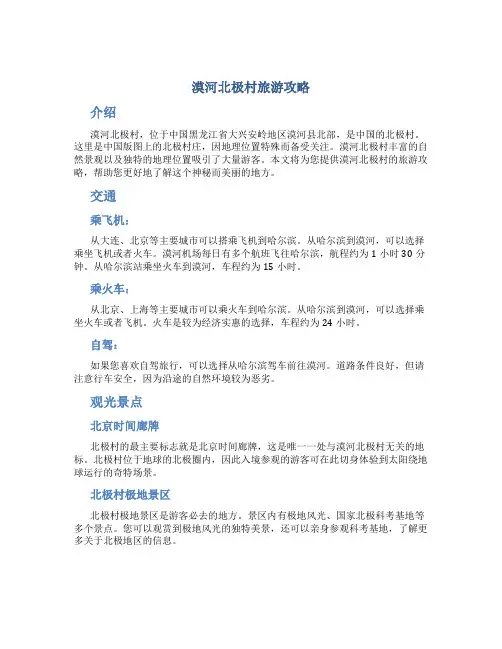 漠河北极村旅游攻略

介绍

漠河北极村，位于中国黑龙江省大兴安岭地区漠河县北部，是中国的北极村。这里是中国版图上的北极村庄，因地理位置特殊而备受关注。漠河北极村丰富的自然景观以及独特的地理位置吸引了大量游客。本文将为您提供漠河北极村的旅游攻略，帮助您更好地了解这个神秘而美丽的地方。

交通

乘飞机：

从大连、北京等主要城市可以搭乘飞机到哈尔滨。从哈尔滨到漠河，可以选择乘坐飞机或者火车。漠河机场每日有多个航班飞往哈尔滨，航程约为 1 小时 30 分钟。从哈尔滨站乘坐火车到漠河，车程约为 15 小时。

乘火车：

从北京、上海等主要城市可以乘火车到哈尔滨。从哈尔滨到漠河，可以选择乘坐火车或者飞机。火车是较为经济实惠的选择，车程约为 24 小时。

自驾：

如果您喜欢自驾旅行，可以选择从哈尔滨驾车前往漠河。道路条件良好，但请注意行车安全，因为沿途的自然环境较为恶劣。

观光景点

北京时间廊牌

北极村的最主要标志就是北京时间廊牌，这是唯一一处与漠河北极村无关的地标。北极村位于地球的北极圈内，因此入境参观的游客可在此切身体验到太阳绕地球运行的奇特场景。

北极村极地景区

北极村极地景区是游客必去的地方。景区内有极地风光、国家北极科考基地等多个景点。您可以观赏到极地风光的独特美景，还可以亲身参观科考基地，了解更多关于北极地区的信息。